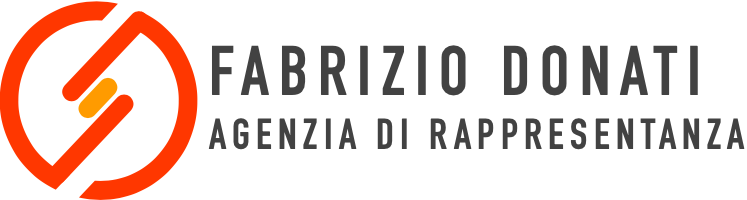 FABRIZIO DONATI
AGENZIA DI RAPPRESENTANZA